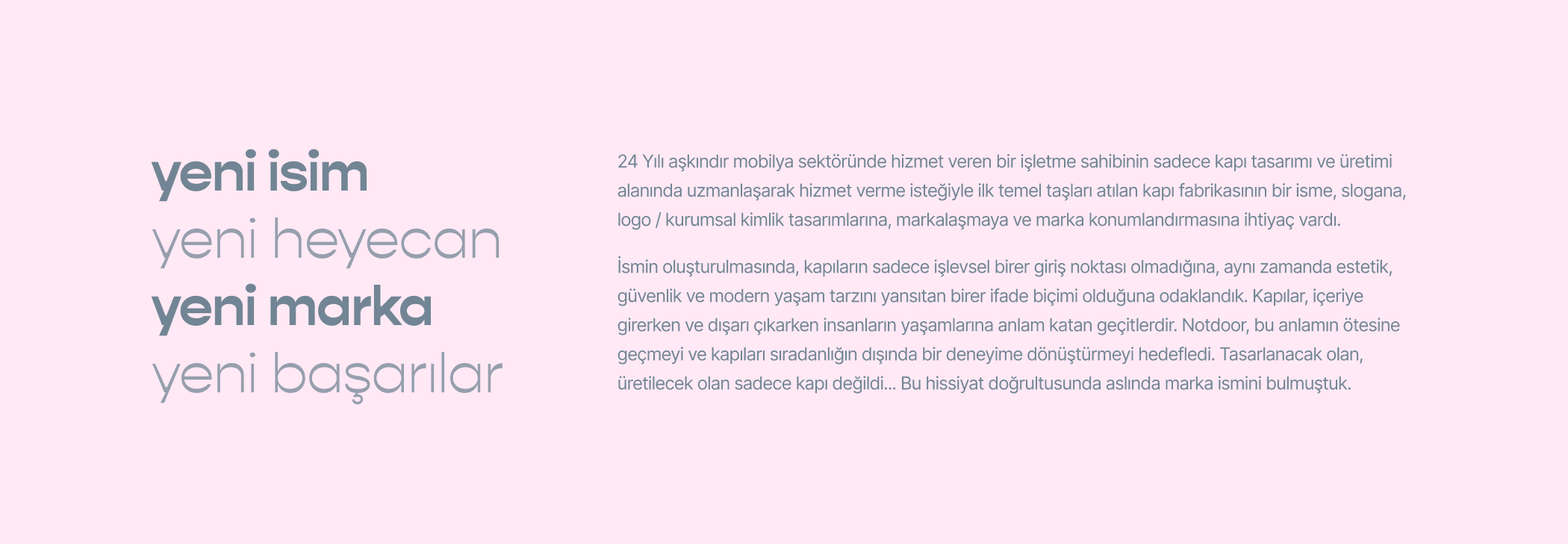 yeni isim
yeni heyecan
yeni marka
yeni başarılar

24 Yılı aşkındır mobilya sektöründe hizmet veren bir işletme sahibinin sadece kapı tasarımı ve üretimi alanında uzmanlaşarak hizmet verme isteğiyle ilk temel taşları atılan kapı fabrikasının bir isme, slogana, logo / kurumsal kimlik tasarımlarına, markalaşmaya ve marka konumlandırmasına ihtiyaç vardı.

İsmin oluşturulmasında, kapıların sadece işlevsel birer giriş noktası olmadığına, aynı zamanda estetik, güvenlik ve modern yaşam tarzını yansıtan birer ifade biçimi olduğuna odaklandık. Kapılar, içeriye girerken ve dışarı çıkarken insanların yaşamlarına anlam katan geçitlerdir. Notdoor, bu anlamın ötesine geçmeyi ve kapıları sıradanlığın dışında bir deneyime dönüştürmeyi hedefledi. Tasarlanacak olan, üretilecek olan sadece kapı değildi... Bu hissiyat doğrultusunda aslında marka ismini bulmuştuk.